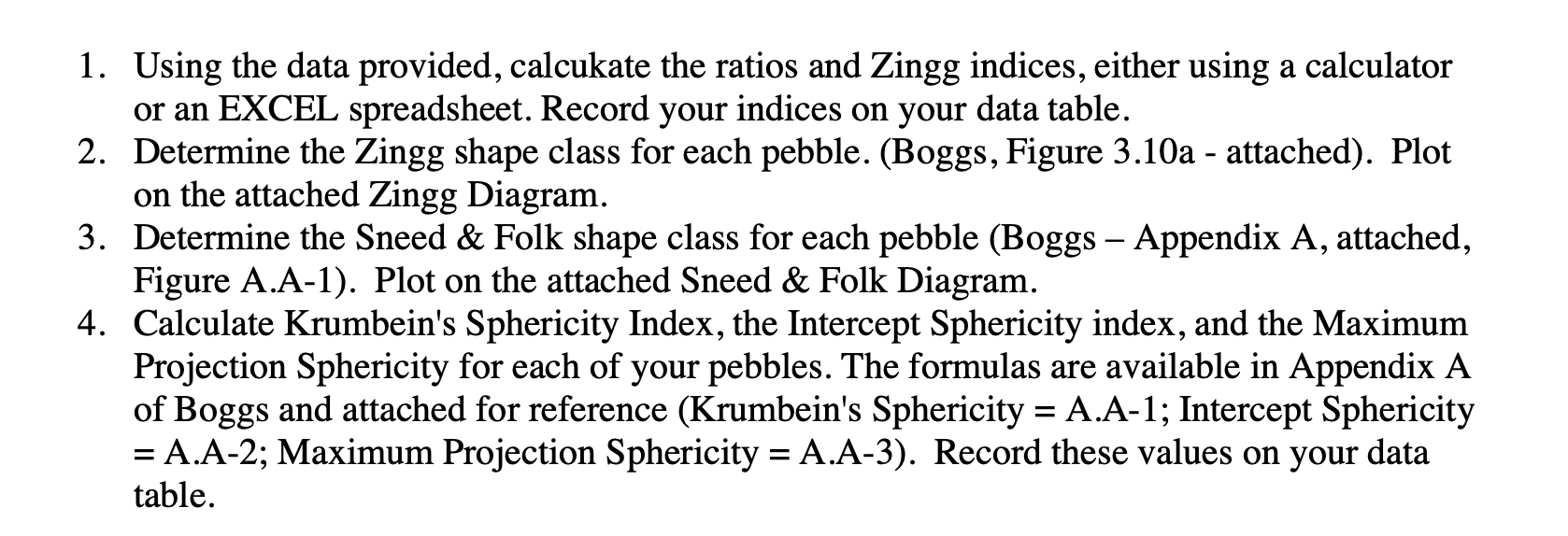 1. Using the data provided, calcukate the ratios and Zingg indices, either using a calculator or an EXCEL spreadsheet. Record your indices on your data table.
2. Determine the Zingg shape class for each pebble. (Boggs, Figure 3.10a - attached). Plot on the attached Zingg Diagram.
3. Determine the Sneed & Folk shape class for each pebble (Boggs – Appendix A, attached, Figure A.A-1). Plot on the attached Sneed & Folk Diagram.
4. Calculate Krumbein's Sphericity Index, the Intercept Sphericity index, and the Maximum Projection Sphericity for each of your pebbles. The formulas are available in Appendix A of Boggs and attached for reference (Krumbein's Sphericity = A.A-1; Intercept Sphericity = A.A-2; Maximum Projection Sphericity = A.A-3). Record these values on your data table.